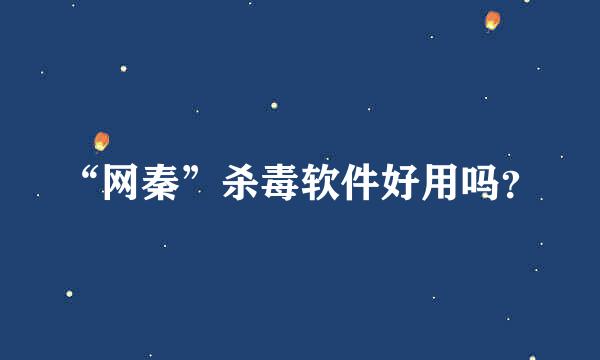 “网秦”杀毒软件好用吗?